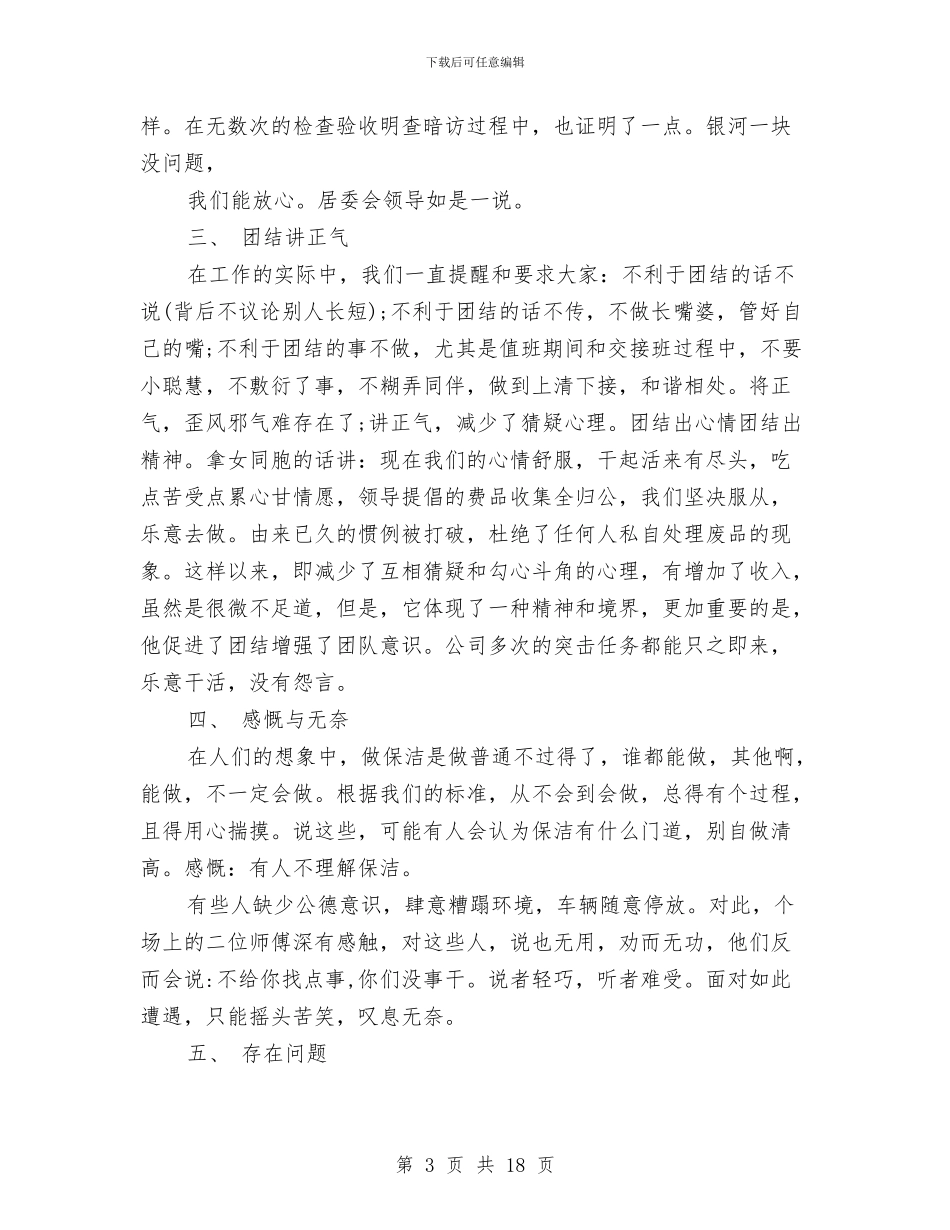 下载后可任意编辑

样。在无数次的检查验收明查暗访过程中，也证明了一点。银河一块没问题，

我们能放心。居委会领导如是一说。

三、 团结讲正气

在工作的实际中，我们一直提醒和要求大家：不利于团结的话不说(背后不议论别人长短);不利于团结的话不传，不做长嘴婆，管好自己的嘴;不利于团结的事不做，尤其是值班期间和交接班过程中，不要小聪慧，不敷衍了事，不糊弄同伴，做到上清下接，和谐相处。将正气，歪风邪气难存在了;讲正气，减少了猜疑心理。团结出心情团结出精神。拿女同胞的话讲：现在我们的心情舒服，干起活来有尽头，吃点苦受点累心甘情愿，领导提倡的费品收集全归公，我们坚决服从，乐意去做。由来已久的惯例被打破，杜绝了任何人私自处理废品的现象。这样以来，即减少了互相猜疑和勾心斗角的心理，有增加了收入，虽然是很微不足道，但是，它体现了一种精神和境界，更加重要的是，他促进了团结增强了团队意识。公司多次的突击任务都能只之即来，乐意干活，没有怨言。

四、 感慨与无奈

在人们的想象中，做保洁是做普通不过得了，谁都能做，其他啊，能做，不一定会做。根据我们的标准，从不会到会做，总得有个过程，且得用心揣摸。说这些，可能有人会认为保洁有什么门道，别自做清高。感慨：有人不理解保洁。

有些人缺少公德意识，肆意糟蹋环境，车辆随意停放。对此，个场上的二位师傅深有感触，对这些人，说也无用，劝而无功，他们反而会说:不给你找点事,你们没事干。说者轻巧，听者难受。面对如此遭遇，只能摇头苦笑，叹息无奈。

五、 存在问题

第 3 页 共 18 页